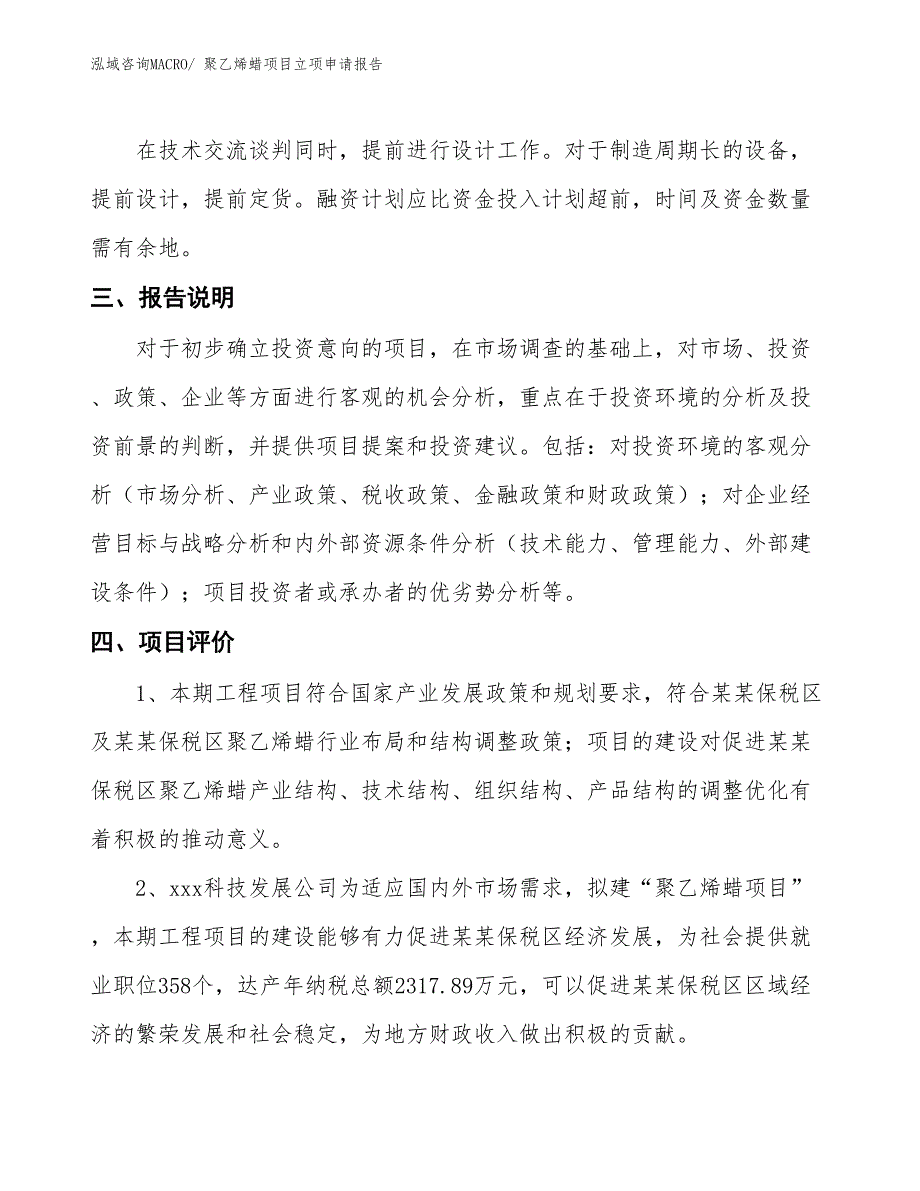 泓域咨询MACRO/ 聚乙烯蜡项目立项申请报告

在技术交流谈判同时，提前进行设计工作。对于制造周期长的设备，提前设计，提前定货。融资计划应比资金投入计划超前，时间及资金数量需有余地。

三、报告说明

对于初步确立投资意向的项目，在市场调查的基础上，对市场、投资、政策、企业等方面进行客观的机会分析，重点在于投资环境的分析及投资前景的判断，并提供项目提案和投资建议。包括：对投资环境的客观分析（市场分析、产业政策、税收政策、金融政策和财政政策）；对企业经营目标与战略分析和内外部资源条件分析（技术能力、管理能力、外部建设条件）；项目投资者或承办者的优劣势分析等。

四、项目评价

1、本期工程项目符合国家产业发展政策和规划要求，符合某某保税区及某某保税区聚乙烯蜡行业布局和结构调整政策；项目的建设对促进某某保税区聚乙烯蜡产业结构、技术结构、组织结构、产品结构的调整优化有着积极的推动意义。

2、xxx科技发展公司为适应国内外市场需求，拟建“聚乙烯蜡项目”，本期工程项目的建设能够有力促进某某保税区经济发展，为社会提供就业职位358个，达产年纳税总额2317.89万元，可以促进某某保税区区域经济的繁荣发展和社会稳定，为地方财政收入做出积极的贡献。